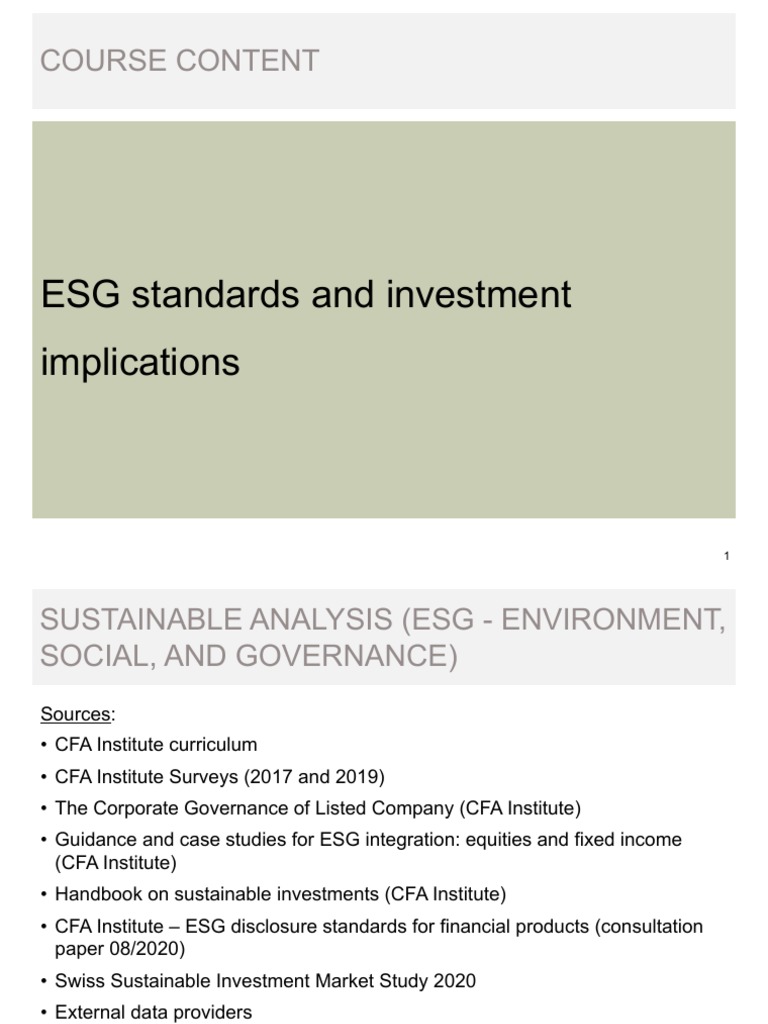 COURSE CONTENT

ESG standards and investment implications

1

SUSTAINABLE ANALYSIS (ESG - ENVIRONMENT, SOCIAL, AND GOVERNANCE)

Sources:

• CFA Institute curriculum
• CFA Institute Surveys (2017 and 2019)
• The Corporate Governance of Listed Company (CFA Institute)
• Guidance and case studies for ESG integration: equities and fixed income (CFA Institute)
• Handbook on sustainable investments (CFA Institute)
• CFA Institute – ESG disclosure standards for financial products (consultation paper 08/2020)
• Swiss Sustainable Investment Market Study 2020
• External data providers